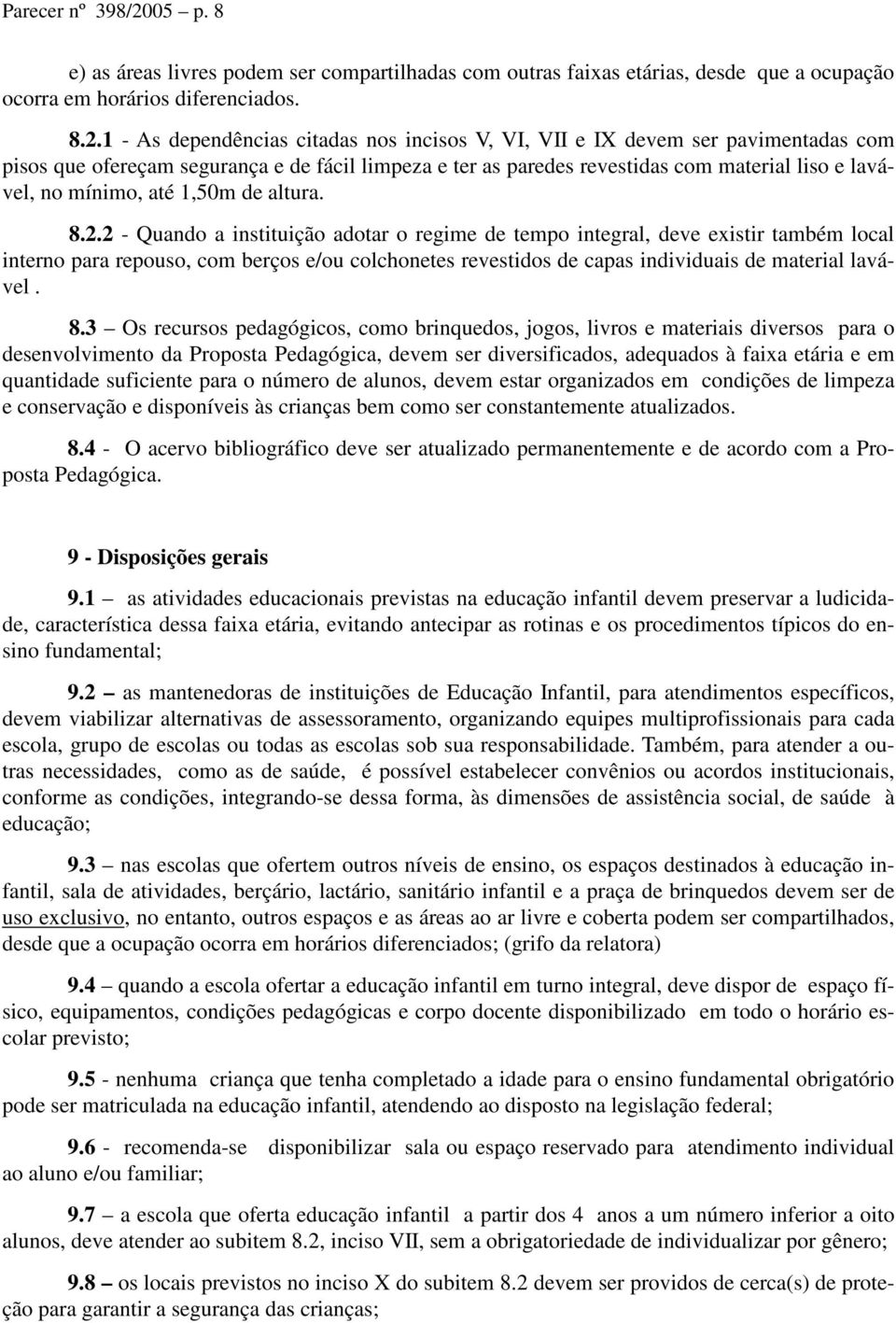 Parecer nº 398/2005 – p. 8

e) as áreas livres podem ser compartilhadas com outras faixas etárias, desde que a ocupação ocorra em horários diferenciados.

8.2.1 - As dependências citadas nos incisos V, VI, VII e IX devem ser pavimentadas com pisos que ofereçam segurança e de fácil limpeza e ter as paredes revestidas com material liso e lavável, no mínimo, até 1,50m de altura.

8.2.2 - Quando a instituição adotar o regime de tempo integral, deve existir também local interno para repouso, com berços e/ou colchonetes revestidos de capas individuais de material lavável .

8.3 – Os recursos pedagógicos, como brinquedos, jogos, livros e materiais diversos para o desenvolvimento da Proposta Pedagógica, devem ser diversificados, adequados à faixa etária e em quantidade suficiente para o número de alunos, devem estar organizados em condições de limpeza e conservação e disponíveis às crianças bem como ser constantemente atualizados.

8.4 - O acervo bibliográfico deve ser atualizado permanentemente e de acordo com a Proposta Pedagógica.

9 - Disposições gerais

9.1 – as atividades educacionais previstas na educação infantil devem preservar a ludicidade, característica dessa faixa etária, evitando antecipar as rotinas e os procedimentos típicos do ensino fundamental;

9.2 – as mantenedoras de instituições de Educação Infantil, para atendimentos específicos, devem viabilizar alternativas de assessoramento, organizando equipes multiprofissionais para cada escola, grupo de escolas ou todas as escolas sob sua responsabilidade. Também, para atender a outras necessidades, como as de saúde, é possível estabelecer convênios ou acordos institucionais, conforme as condições, integrando-se dessa forma, às dimensões de assistência social, de saúde à educação;

9.3 – nas escolas que ofertem outros níveis de ensino, os espaços destinados à educação infantil, sala de atividades, berçário, lactário, sanitário infantil e a praça de brinquedos devem ser de uso exclusivo, no entanto, outros espaços e as áreas ao ar livre e coberta podem ser compartilhados, desde que a ocupação ocorra em horários diferenciados; (grifo da relatora)

9.4 – quando a escola ofertar a educação infantil em turno integral, deve dispor de espaço físico, equipamentos, condições pedagógicas e corpo docente disponibilizado em todo o horário escolar previsto;

9.5 - nenhuma criança que tenha completado a idade para o ensino fundamental obrigatório pode ser matriculada na educação infantil, atendendo ao disposto na legislação federal;

9.6 - recomenda-se disponibilizar sala ou espaço reservado para atendimento individual ao aluno e/ou familiar;

9.7 – a escola que oferta educação infantil a partir dos 4 anos a um número inferior a oito alunos, deve atender ao subitem 8.2, inciso VII, sem a obrigatoriedade de individualizar por gênero;

9.8 – os locais previstos no inciso X do subitem 8.2 devem ser providos de cerca(s) de proteção para garantir a segurança das crianças;